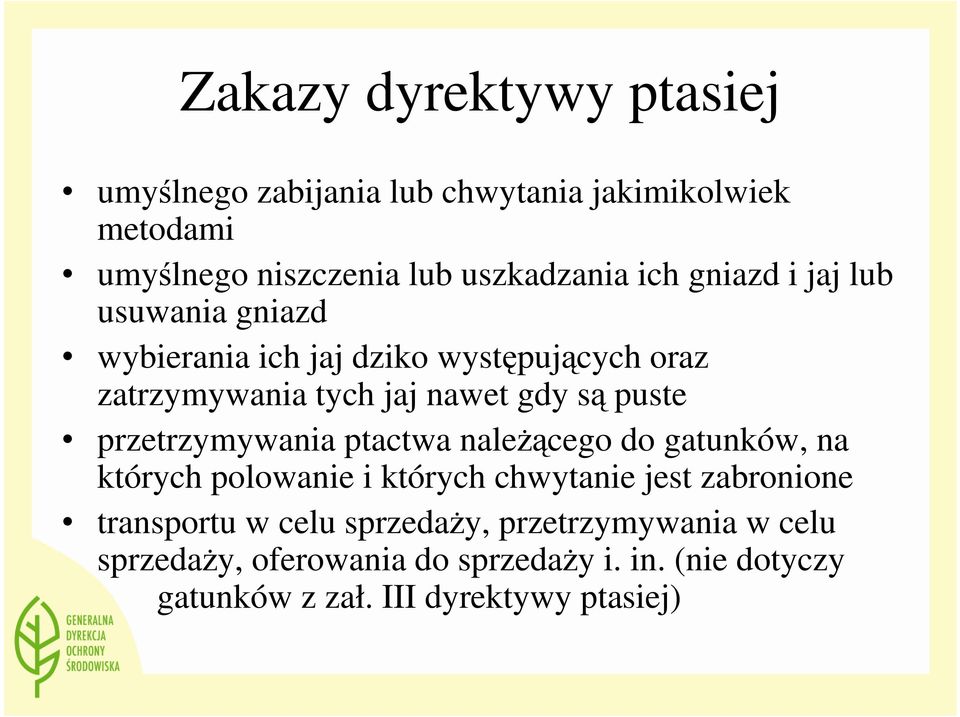 Zakazy dyrektywy ptasiej

• umyślnego zabijania lub chwytania jakimikolwiek metodami
• umyślnego niszczenia lub uszkadzania ich gniazd i jaj lub usuwania gniazd
• wybierania ich jaj dziko występujących oraz zatrzymywania tych jaj nawet gdy są puste
• przetrzymywania ptactwa należącego do gatunków, na których polowanie i których chwytanie jest zabronione
• transportu w celu sprzedaży, przetrzymywania w celu sprzedaży, oferowania do sprzedaży i. in. (nie dotyczy gatunków z zał. III dyrektywy ptasiej)

GENERALNA DYREKCJA OCHRONY ŚRODOWISKA